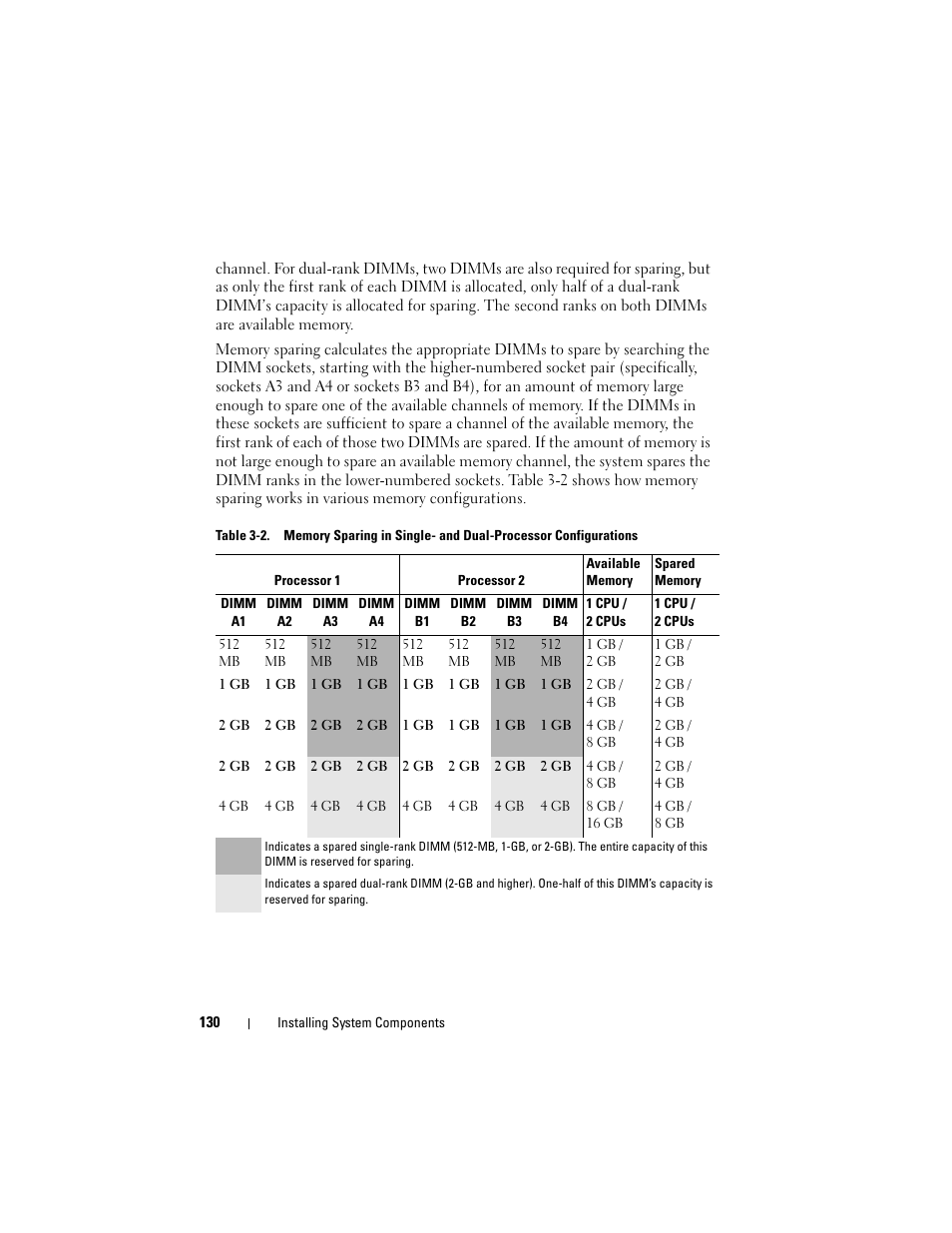 channel. For dual-rank DIMMs, two DIMMs are also required for sparing, but as only the first rank of each DIMM is allocated, only half of a dual-rank DIMM's capacity is allocated for sparing. The second ranks on both DIMMs are available memory.

Memory sparing calculates the appropriate DIMMs to spare by searching the DIMM sockets, starting with the higher-numbered socket pair (specifically, sockets A3 and A4 or sockets B3 and B4), for an amount of memory large enough to spare one of the available channels of memory. If the DIMMs in these sockets are sufficient to spare a channel of the available memory, the first rank of each of those two DIMMs are spared. If the amount of memory is not large enough to spare an available memory channel, the system spares the DIMM ranks in the lower-numbered sockets. Table 3-2 shows how memory sparing works in various memory configurations.

Table 3-2. Memory Sparing in Single- and Dual-Processor Configurations

| Processor 1 | | | | Processor 2 | | | | Available Memory | Spared Memory |
|---|---|---|---|---|---|---|---|---|---|
| DIMM A1 | DIMM A2 | DIMM A3 | DIMM A4 | DIMM B1 | DIMM B2 | DIMM B3 | DIMM B4 | 1 CPU / 2 CPUs | 1 CPU / 2 CPUs |
| 512 MB | 512 MB | 512 MB | 512 MB | 512 MB | 512 MB | 512 MB | 512 MB | 1 GB / 2 GB | 1 GB / 2 GB |
| 1 GB | 1 GB | 1 GB | 1 GB | 1 GB | 1 GB | 1 GB | 1 GB | 2 GB / 4 GB | 2 GB / 4 GB |
| 2 GB | 2 GB | 2 GB | 2 GB | 1 GB | 1 GB | 1 GB | 1 GB | 4 GB / 8 GB | 2 GB / 4 GB |
| 2 GB | 2 GB | 2 GB | 2 GB | 2 GB | 2 GB | 2 GB | 2 GB | 4 GB / 8 GB | 2 GB / 4 GB |
| 4 GB | 4 GB | 4 GB | 4 GB | 4 GB | 4 GB | 4 GB | 4 GB | 8 GB / 16 GB | 4 GB / 8 GB |

Indicates a spared single-rank DIMM (512-MB, 1-GB, or 2-GB). The entire capacity of this DIMM is reserved for sparing.

Indicates a spared dual-rank DIMM (2-GB and higher). One-half of this DIMM's capacity is reserved for sparing.

130 | Installing System Components